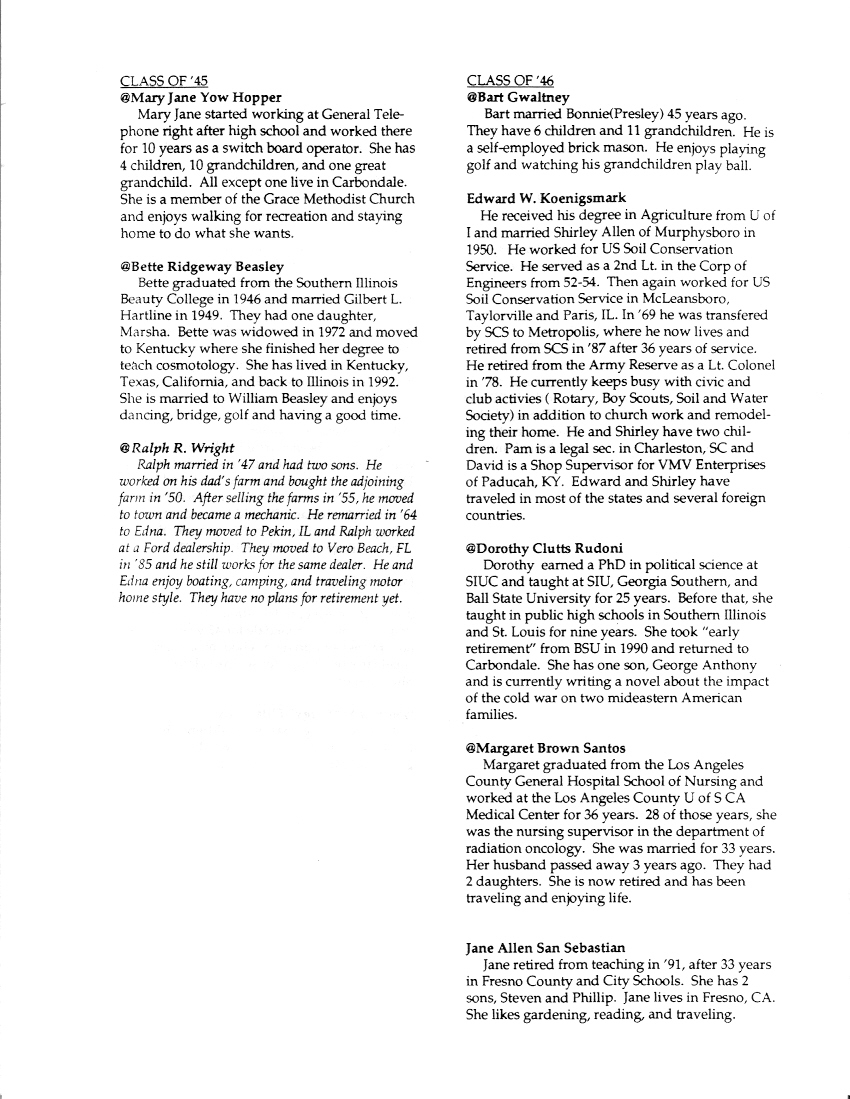 CLASS OF '45
@Mary Jane Yow Hopper
Mary Jane started working at General Telephone right after high school and worked there for 10 years as a switch board operator. She has 4 children, 10 grandchildren, and one great grandchild. All except one live in Carbondale. She is a member of the Grace Methodist Church and enjoys walking for recreation and staying home to do what she wants.

@Bette Ridgeway Beasley
Bette graduated from the Southern Illinois Beauty College in 1946 and married Gilbert L. Hartline in 1949. They had one daughter, Marsha. Bette was widowed in 1972 and moved to Kentucky where she finished her degree to teach cosmotology. She has lived in Kentucky, Texas, California, and back to Illinois in 1992. She is married to William Beasley and enjoys dancing, bridge, golf and having a good time.

@Ralph R. Wright
Ralph married in '47 and had two sons. He worked on his dad's farm and bought the adjoining farm in '50. After selling the farms in '55, he moved to town and became a mechanic. He remarried in '64 to Edna. They moved to Pekin, IL and Ralph worked at a Ford dealership. They moved to Vero Beach, FL in '85 and he still works for the same dealer. He and Edna enjoy boating, camping, and traveling motor home style. They have no plans for retirement yet.

CLASS OF '46
@Bart Gwaltney
Bart married Bonnie(Presley) 45 years ago. They have 6 children and 11 grandchildren. He is a self-employed brick mason. He enjoys playing golf and watching his grandchildren play ball.

Edward W. Koenigsmark
He received his degree in Agriculture from U of I and married Shirley Allen of Murphysboro in 1950. He worked for US Soil Conservation Service. He served as a 2nd Lt. in the Corp of Engineers from 52-54. Then again worked for US Soil Conservation Service in McLeansboro, Taylorville and Paris, IL. In '69 he was transfered by SCS to Metropolis, where he now lives and retired from SCS in '87 after 36 years of service. He retired from the Army Reserve as a Lt. Colonel in '78. He currently keeps busy with civic and club activies ( Rotary, Boy Scouts, Soil and Water Society) in addition to church work and remodeling their home. He and Shirley have two children. Pam is a legal sec. in Charleston, SC and David is a Shop Supervisor for VMV Enterprises of Paducah, KY. Edward and Shirley have traveled in most of the states and several foreign countries.

@Dorothy Clutts Rudoni
Dorothy earned a PhD in political science at SIUC and taught at SIU, Georgia Southern, and Ball State University for 25 years. Before that, she taught in public high schools in Southern Illinois and St. Louis for nine years. She took "early retirement" from BSU in 1990 and returned to Carbondale. She has one son, George Anthony and is currently writing a novel about the impact of the cold war on two mideastern American families.

@Margaret Brown Santos
Margaret graduated from the Los Angeles County General Hospital School of Nursing and worked at the Los Angeles County U of S CA Medical Center for 36 years. 28 of those years, she was the nursing supervisor in the department of radiation oncology. She was married for 33 years. Her husband passed away 3 years ago. They had 2 daughters. She is now retired and has been traveling and enjoying life.

Jane Allen San Sebastian
Jane retired from teaching in '91, after 33 years in Fresno County and City Schools. She has 2 sons, Steven and Phillip. Jane lives in Fresno, CA. She likes gardening, reading, and traveling.